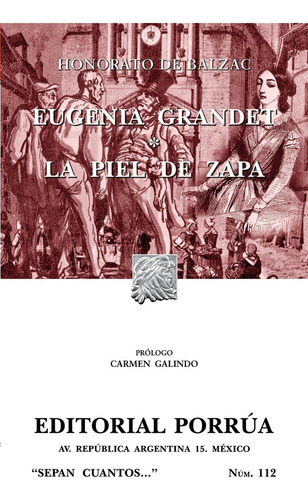 HONORATO DE BALZAC

EUGENIA GRANDET
*
LA PIEL DE ZAPA

PRÓLOGO
CARMEN GALINDO

EDITORIAL PORRÚA
AV. REPÚBLICA ARGENTINA 15. MÉXICO

"SEPAN CUANTOS..." NÚM. 112